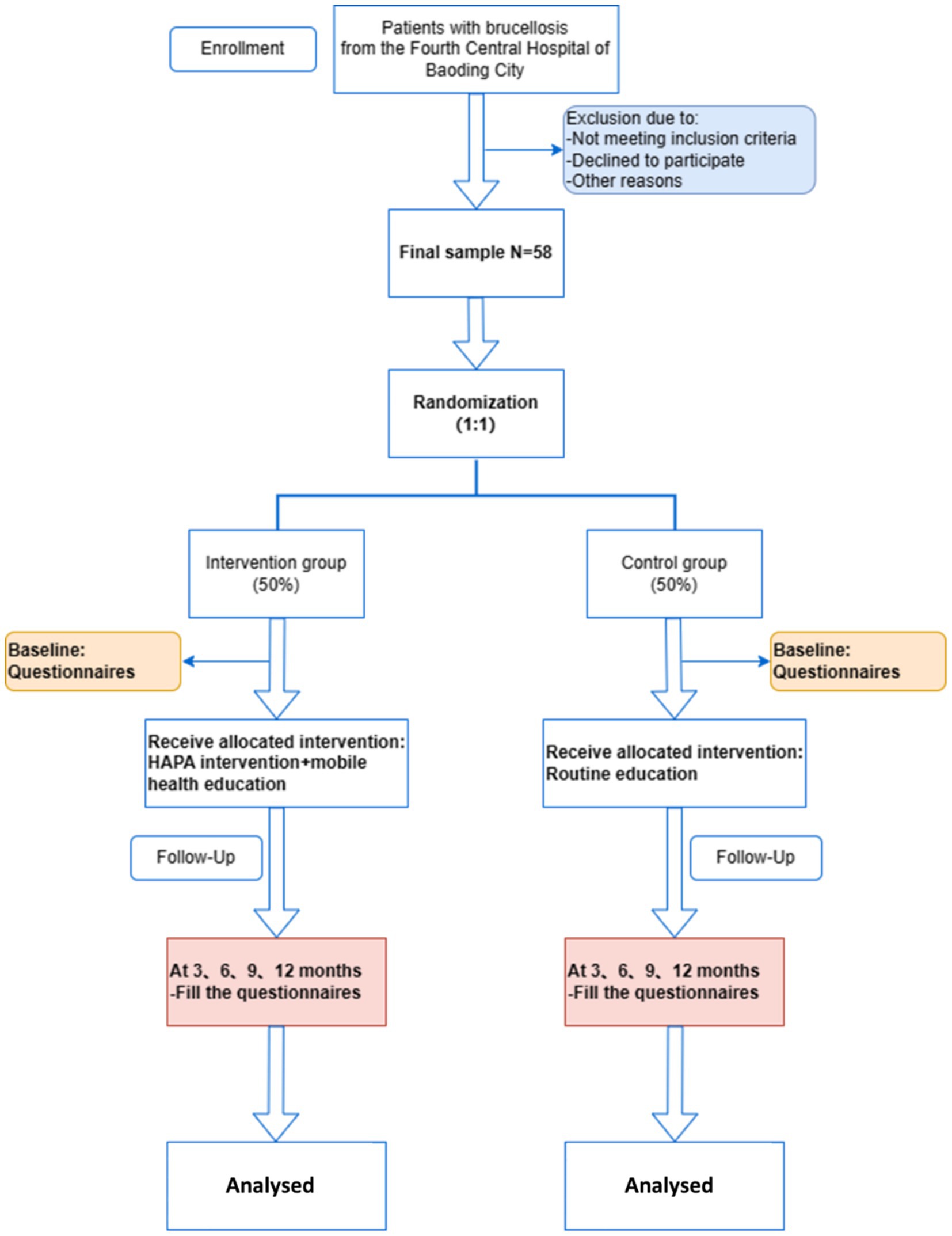 Enrollment

Patients with brucellosis from the Fourth Central Hospital of Baoding City

Exclusion due to:
-Not meeting inclusion criteria
-Declined to participate
-Other reasons

Final sample N=58

Randomization (1:1)

Intervention group (50%)

Control group (50%)

Baseline: Questionnaires

Baseline: Questionnaires

Receive allocated intervention: HAPA intervention+mobile health education

Receive allocated intervention: Routine education

Follow-Up

Follow-Up

At 3、6、9、12 months
-Fill the questionnaires

At 3、6、9、12 months
-Fill the questionnaires

Analysed

Analysed